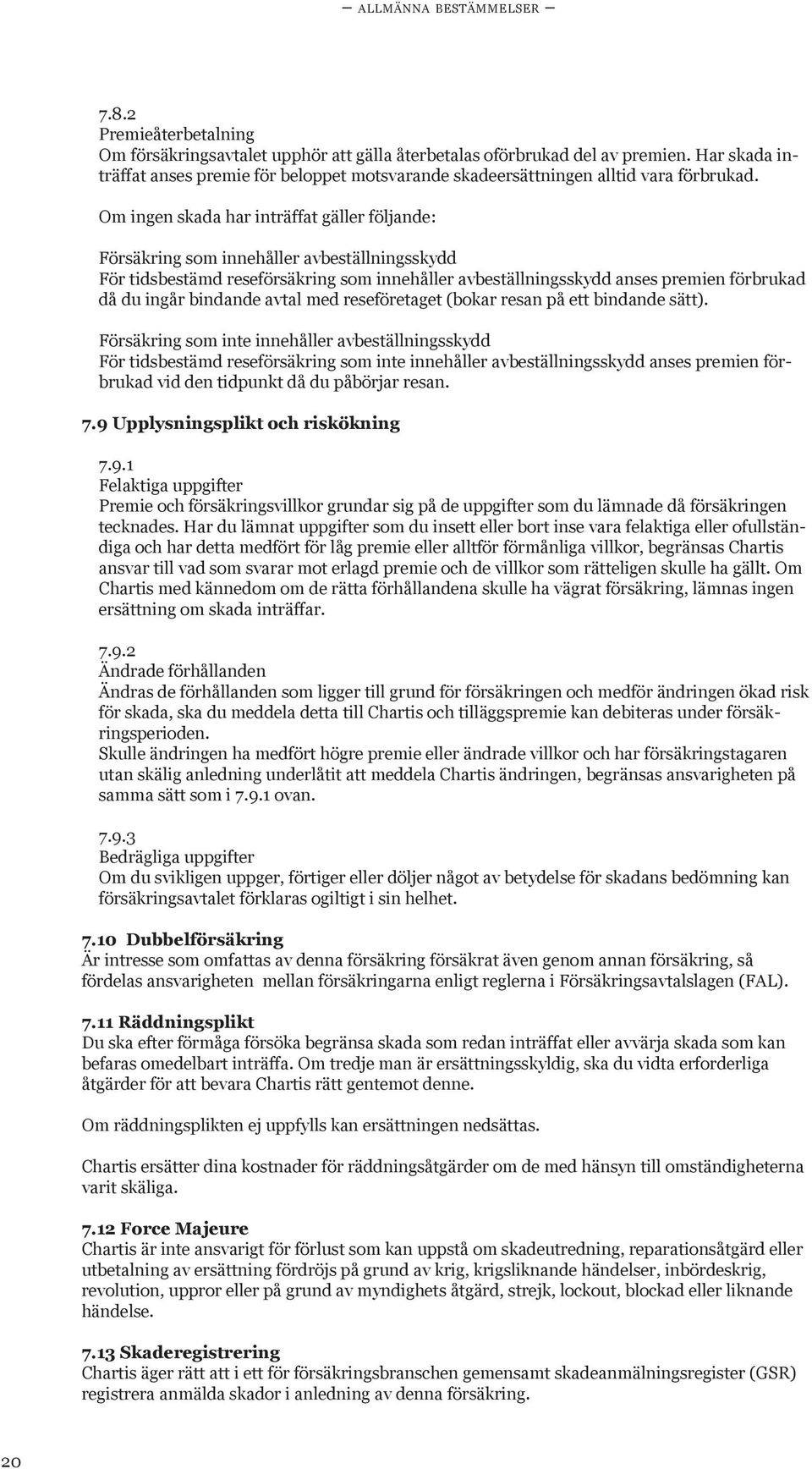 — ALLMÄNNA BESTÄMMELSER —

7.8.2
Premieåterbetalning
Om försäkringsavtalet upphör att gälla återbetalas oförbrukad del av premien. Har skada inträffat anses premie för beloppet motsvarande skadeersättningen alltid vara förbrukad.

Om ingen skada har inträffat gäller följande:

Försäkring som innehåller avbeställningsskydd
För tidsbestämd reseförsäkring som innehåller avbeställningsskydd anses premien förbrukad då du ingår bindande avtal med reseföretaget (bokar resan på ett bindande sätt).

Försäkring som inte innehåller avbeställningsskydd
För tidsbestämd reseförsäkring som inte innehåller avbeställningsskydd anses premien förbrukad vid den tidpunkt då du påbörjar resan.

7.9 Upplysningsplikt och riskökning

7.9.1
Felaktiga uppgifter
Premie och försäkringsvillkor grundar sig på de uppgifter som du lämnade då försäkringen tecknades. Har du lämnat uppgifter som du insett eller bort inse vara felaktiga eller ofullständiga och har detta medfört för låg premie eller alltför förmånliga villkor, begränsas Chartis ansvar till vad som svarar mot erlagd premie och de villkor som rätteligen skulle ha gällt. Om Chartis med kännedom om de rätta förhållandena skulle ha vägrat försäkring, lämnas ingen ersättning om skada inträffar.

7.9.2
Ändrade förhållanden
Ändras de förhållanden som ligger till grund för försäkringen och medför ändringen ökad risk för skada, ska du meddela detta till Chartis och tilläggspremie kan debiteras under försäkringsperioden.
Skulle ändringen ha medfört högre premie eller ändrade villkor och har försäkringstagaren utan skälig anledning underlåtit att meddela Chartis ändringen, begränsas ansvarigheten på samma sätt som i 7.9.1 ovan.

7.9.3
Bedrägliga uppgifter
Om du svikligen uppger, förtiger eller döljer något av betydelse för skadans bedömning kan försäkringsavtalet förklaras ogiltigt i sin helhet.

7.10 Dubbelförsäkring
Är intresse som omfattas av denna försäkring försäkrat även genom annan försäkring, så fördelas ansvarigheten mellan försäkringarna enligt reglerna i Försäkringsavtalslagen (FAL).

7.11 Räddningsplikt
Du ska efter förmåga försöka begränsa skada som redan inträffat eller avvärja skada som kan befaras omedelbart inträffa. Om tredje man är ersättningsskyldig, ska du vidta erforderliga åtgärder för att bevara Chartis rätt gentemot denne.

Om räddningsplikten ej uppfylls kan ersättningen nedsättas.

Chartis ersätter dina kostnader för räddningsåtgärder om de med hänsyn till omständigheterna varit skäliga.

7.12 Force Majeure
Chartis är inte ansvarigt för förlust som kan uppstå om skadeutredning, reparationsåtgärd eller utbetalning av ersättning fördröjs på grund av krig, krigsliknande händelser, inbördeskrig, revolution, uppror eller på grund av myndighets åtgärd, strejk, lockout, blockad eller liknande händelse.

7.13 Skaderegistrering
Chartis äger rätt att i ett för försäkringsbranschen gemensamt skadeanmälningsregister (GSR) registrera anmälda skador i anledning av denna försäkring.

20